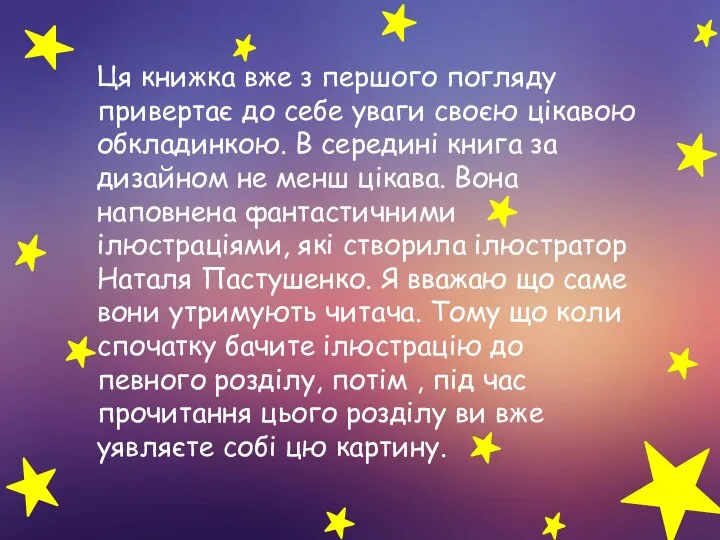 Ця книжка вже з першого погляду привертає до себе уваги своєю цікавою обкладинкою. В середині книга за дизайном не менш цікава. Вона наповнена фантастичними ілюстраціями, які створила ілюстратор Наталя Пастушенко. Я вважаю що саме вони утримують читача. Тому що коли спочатку бачите ілюстрацію до певного розділу, потім , під час прочитання цього розділу ви вже уявляєте собі цю картину.